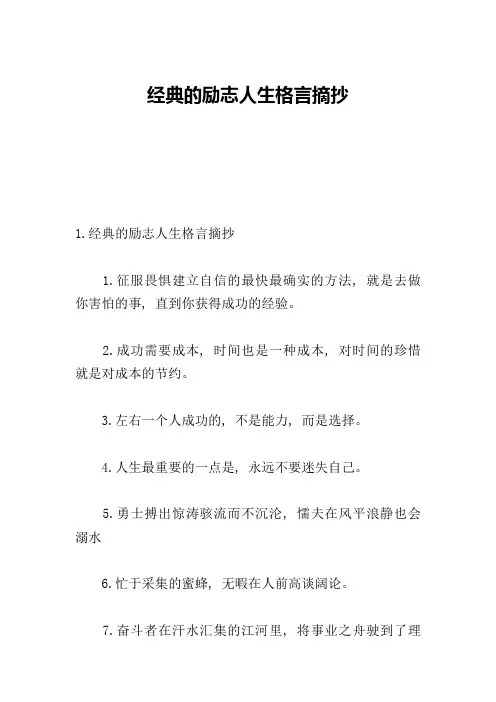 经典的励志人生格言摘抄

1.经典的励志人生格言摘抄

1.征服畏惧建立自信的最快最确实的方法，就是去做你害怕的事，直到你获得成功的经验。

2.成功需要成本，时间也是一种成本，对时间的珍惜就是对成本的节约。

3.左右一个人成功的，不是能力，而是选择。

4.人生最重要的一点是，永远不要迷失自己。

5.勇士搏出惊涛骇流而不沉沦，懦夫在风平浪静也会溺水

6.忙于采集的蜜蜂，无暇在人前高谈阔论。

7.奋斗者在汗水汇集的江河里，将事业之舟驶到了理